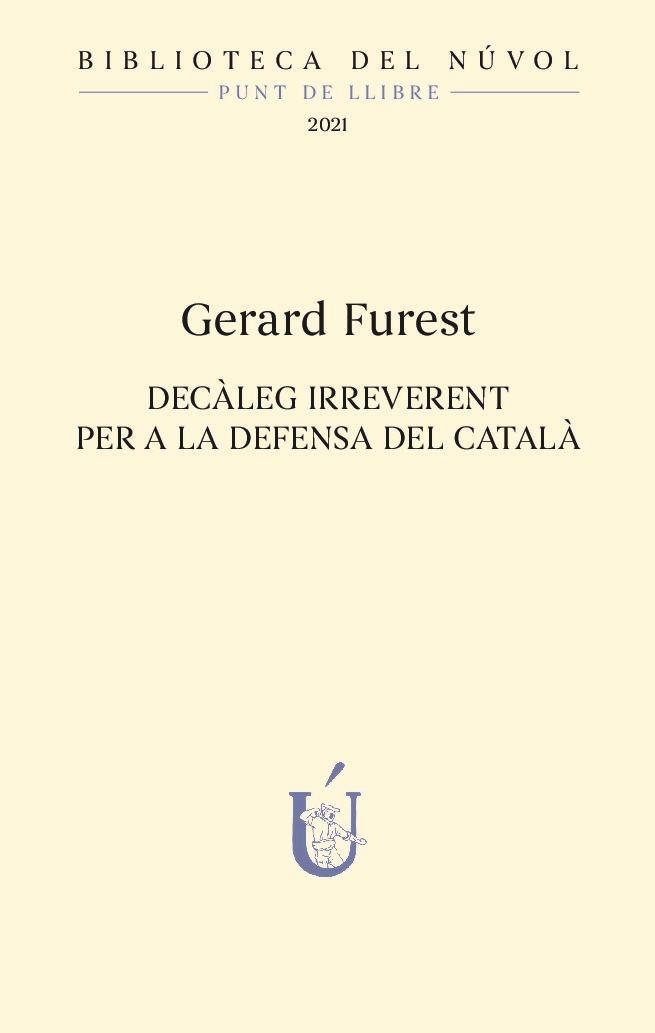 BIBLIOTECA DEL NÚVOL
PUNT DE LLIBRE
2021

Gerard Furest

DECÀLEG IRREVERENT
PER A LA DEFENSA DEL CATALÀ

Ú